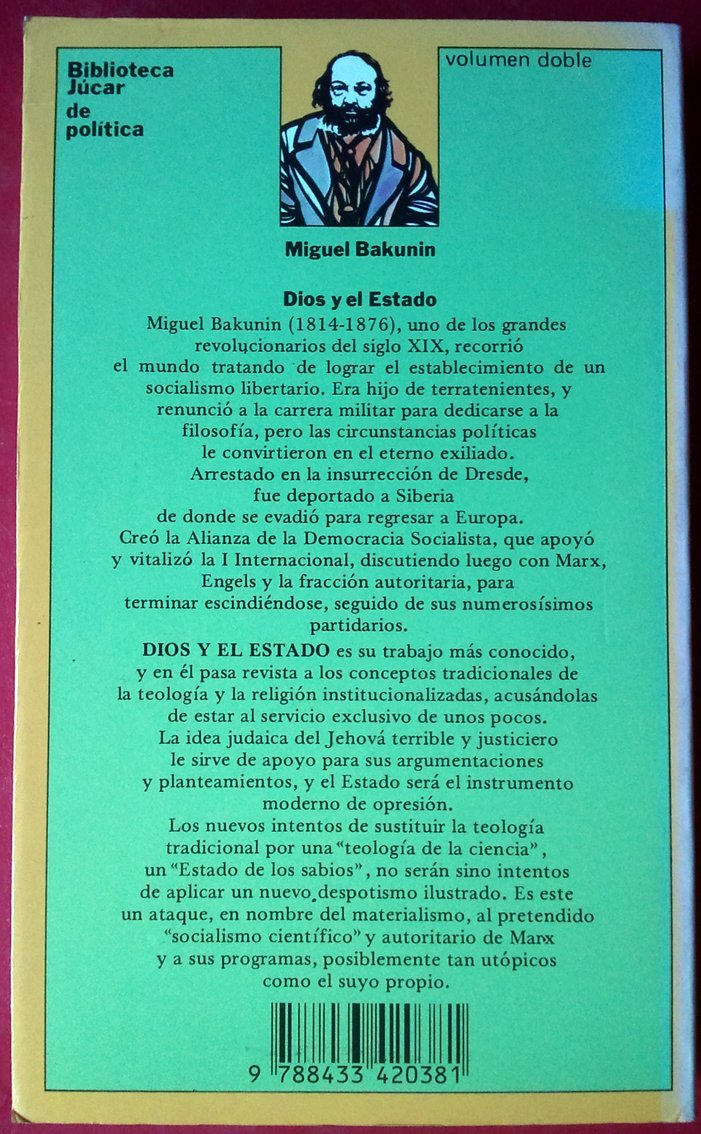 Biblioteca Júcar de política

volumen doble

Miguel Bakunin

Dios y el Estado

Miguel Bakunin (1814-1876), uno de los grandes revolucionarios del siglo XIX, recorrió el mundo tratando de lograr el establecimiento de un socialismo libertario. Era hijo de terratenientes, y renunció a la carrera militar para dedicarse a la filosofía, pero las circunstancias políticas le convirtieron en el eterno exiliado. Arrestado en la insurrección de Dresde, fue deportado a Siberia de donde se evadió para regresar a Europa. Creó la Alianza de la Democracia Socialista, que apoyó y vitalizó la I Internacional, discutiendo luego con Marx, Engels y la fracción autoritaria, para terminar escindiéndose, seguido de sus numerosísimos partidarios.

DIOS Y EL ESTADO es su trabajo más conocido, y en él pasa revista a los conceptos tradicionales de la teología y la religión institucionalizadas, acusándolas de estar al servicio exclusivo de unos pocos. La idea judaica del Jehová terrible y justiciero le sirve de apoyo para sus argumentaciones y planteamientos, y el Estado será el instrumento moderno de opresión. Los nuevos intentos de sustituir la teología tradicional por una "teología de la ciencia", un "Estado de los sabios", no serán sino intentos de aplicar un nuevo despotismo ilustrado. Es este un ataque, en nombre del materialismo, al pretendido "socialismo científico" y autoritario de Marx y a sus programas, posiblemente tan utópicos como el suyo propio.

9 788433 420381